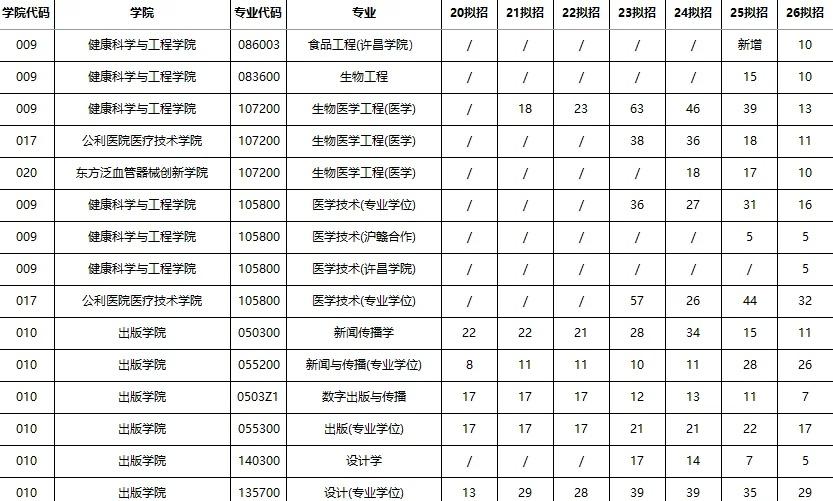 | 学院代码 | 学院 | 专业代码 | 专业 | 20拟招 | 21拟招 | 22拟招 | 23拟招 | 24拟招 | 25拟招 | 26拟招 |
|---|---|---|---|---|---|---|---|---|---|---|
| 009 | 健康科学与工程学院 | 086003 | 食品工程(许昌学院) | / | / | / | / | / | 新增 | 10 |
| 009 | 健康科学与工程学院 | 083600 | 生物工程 | / | / | / | / | / | 15 | 10 |
| 009 | 健康科学与工程学院 | 107200 | 生物医学工程(医学) | / | 18 | 23 | 63 | 46 | 39 | 13 |
| 017 | 公利医院医疗技术学院 | 107200 | 生物医学工程(医学) | / | / | / | 38 | 36 | 18 | 11 |
| 020 | 东方泛血管器械创新学院 | 107200 | 生物医学工程(医学) | / | / | / | / | 18 | 17 | 10 |
| 009 | 健康科学与工程学院 | 105800 | 医学技术(专业学位) | / | / | / | 36 | 27 | 31 | 16 |
| 009 | 健康科学与工程学院 | 105800 | 医学技术(沪赣合作) | / | / | / | / | / | 5 | 5 |
| 009 | 健康科学与工程学院 | 105800 | 医学技术(许昌学院) | / | / | / | / | / | / | 5 |
| 017 | 公利医院医疗技术学院 | 105800 | 医学技术(专业学位) | / | / | / | 57 | 26 | 44 | 32 |
| 010 | 出版学院 | 050300 | 新闻传播学 | 22 | 22 | 21 | 28 | 34 | 15 | 11 |
| 010 | 出版学院 | 055200 | 新闻与传播(专业学位) | 8 | 11 | 11 | 10 | 11 | 28 | 26 |
| 010 | 出版学院 | 0503Z1 | 数字出版与传播 | 17 | 17 | 17 | 12 | 13 | 11 | 7 |
| 010 | 出版学院 | 055300 | 出版(专业学位) | 17 | 17 | 17 | 21 | 21 | 22 | 17 |
| 010 | 出版学院 | 140300 | 设计学 | / | / | / | 17 | 14 | 7 | 5 |
| 010 | 出版学院 | 135700 | 设计(专业学位) | 13 | 29 | 28 | 39 | 39 | 35 | 29 |